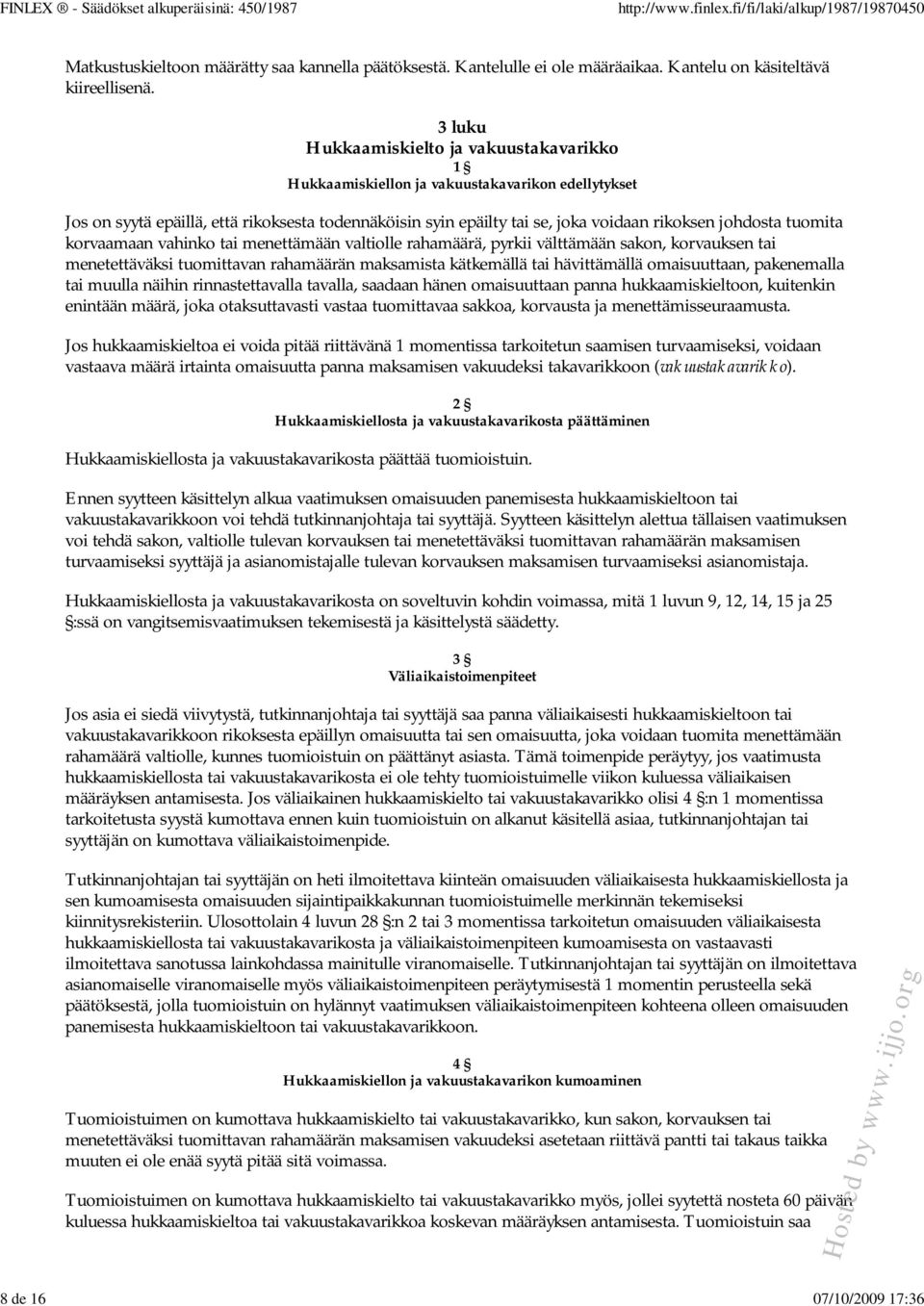 FINLEX ® - Säädökset alkuperäisinä: 450/1987 http://www.finlex.fi/fi/laki/alkup/1987/19870450

Matkustuskieltoon määrätty saa kannella päätöksestä. Kantelulle ei ole määräaikaa. Kantelu on käsiteltävä kiireellisenä.

3 luku
Hukkaamiskielto ja vakuustakavarikko
1 §
Hukkaamiskiellon ja vakuustakavarikon edellytykset

Jos on syytä epäillä, että rikoksesta todennäköisin syin epäilty tai se, joka voidaan rikoksen johdosta tuomita korvaamaan vahinko tai menettämään valtiolle rahamäärä, pyrkii välttämään sakon, korvauksen tai menetettäväksi tuomittavan rahamäärän maksamista kätkemällä tai hävittämällä omaisuuttaan, pakenemalla tai muulla näihin rinnastettavalla tavalla, saadaan hänen omaisuuttaan panna hukkaamiskieltoon, kuitenkin enintään määrä, joka otaksuttavasti vastaa tuomittavaa sakkoa, korvausta ja menettämisseuraamusta.

Jos hukkaamiskieltoa ei voida pitää riittävänä 1 momentissa tarkoitetun saamisen turvaamiseksi, voidaan vastaava määrä irtainta omaisuutta panna maksamisen vakuudeksi takavarikkoon (vakuustakavarikko).

2 §
Hukkaamiskiellosta ja vakuustakavarikosta päättäminen

Hukkaamiskiellosta ja vakuustakavarikosta päättää tuomioistuin.

Ennen syytteen käsittelyn alkua vaatimuksen omaisuuden panemisesta hukkaamiskieltoon tai vakuustakavarikkoon voi tehdä tutkinnanjohtaja tai syyttäjä. Syytteen käsittelyn alettua tällaisen vaatimuksen voi tehdä sakon, valtiolle tulevan korvauksen tai menetettäväksi tuomittavan rahamäärän maksamisen turvaamiseksi syyttäjä ja asianomistajalle tulevan korvauksen maksamisen turvaamiseksi asianomistaja.

Hukkaamiskiellosta ja vakuustakavarikosta on soveltuvin kohdin voimassa, mitä 1 luvun 9, 12, 14, 15 ja 25 §:ssä on vangitsemisvaatimuksen tekemisestä ja käsittelystä säädetty.

3 §
Väliaikaistoimenpiteet

Jos asia ei siedä viivytystä, tutkinnanjohtaja tai syyttäjä saa panna väliaikaisesti hukkaamiskieltoon tai vakuustakavarikkoon rikoksesta epäillyn omaisuutta tai sen omaisuutta, joka voidaan tuomita menettämään rahamäärä valtiolle, kunnes tuomioistuin on päättänyt asiasta. Tämä toimenpide peräytyy, jos vaatimusta hukkaamiskiellosta tai vakuustakavarikosta ei ole tehty tuomioistuimelle viikon kuluessa väliaikaisen määräyksen antamisesta. Jos väliaikainen hukkaamiskielto tai vakuustakavarikko olisi 4 §:n 1 momentissa tarkoitetusta syystä kumottava ennen kuin tuomioistuin on alkanut käsitellä asiaa, tutkinnanjohtajan tai syyttäjän on kumottava väliaikaistoimenpide.

Tutkinnanjohtajan tai syyttäjän on heti ilmoitettava kiinteän omaisuuden väliaikaisesta hukkaamiskiellosta ja sen kumoamisesta omaisuuden sijaintipaikkakunnan tuomioistuimelle merkinnän tekemiseksi kiinnitysrekisteriin. Ulosottolain 4 luvun 28 §:n 2 tai 3 momentissa tarkoitetun omaisuuden väliaikaisesta hukkaamiskiellosta tai vakuustakavarikosta ja väliaikaistoimenpiteen kumoamisesta on vastaavasti ilmoitettava sanotussa lainkohdassa mainitulle viranomaiselle. Tutkinnanjohtajan tai syyttäjän on ilmoitettava asianomaiselle viranomaiselle myös väliaikaistoimenpiteen peräytymisestä 1 momentin perusteella sekä päätöksestä, jolla tuomioistuin on hylännyt vaatimuksen väliaikaistoimenpiteen kohteena olleen omaisuuden panemisesta hukkaamiskieltoon tai vakuustakavarikkoon.

4 §
Hukkaamiskiellon ja vakuustakavarikon kumoaminen

Tuomioistuimen on kumottava hukkaamiskielto tai vakuustakavarikko, kun sakon, korvauksen tai menetettäväksi tuomittavan rahamäärän maksamisen vakuudeksi asetetaan riittävä pantti tai takaus taikka muuten ei ole enää syytä pitää sitä voimassa.

Tuomioistuimen on kumottava hukkaamiskielto tai vakuustakavarikko myös, jollei syytettä nosteta 60 päivän kuluessa hukkaamiskieltoa tai vakuustakavarikkoa koskevan määräyksen antamisesta. Tuomioistuin saa

Hosted by www.ijjo.org

8 de 16 07/10/2009 17:36